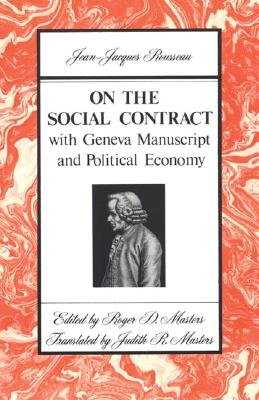 Jean-Jacques Rousseau

ON THE SOCIAL CONTRACT with Geneva Manuscript and Political Economy

Edited by Roger D. Masters
Translated by Judith R. Masters